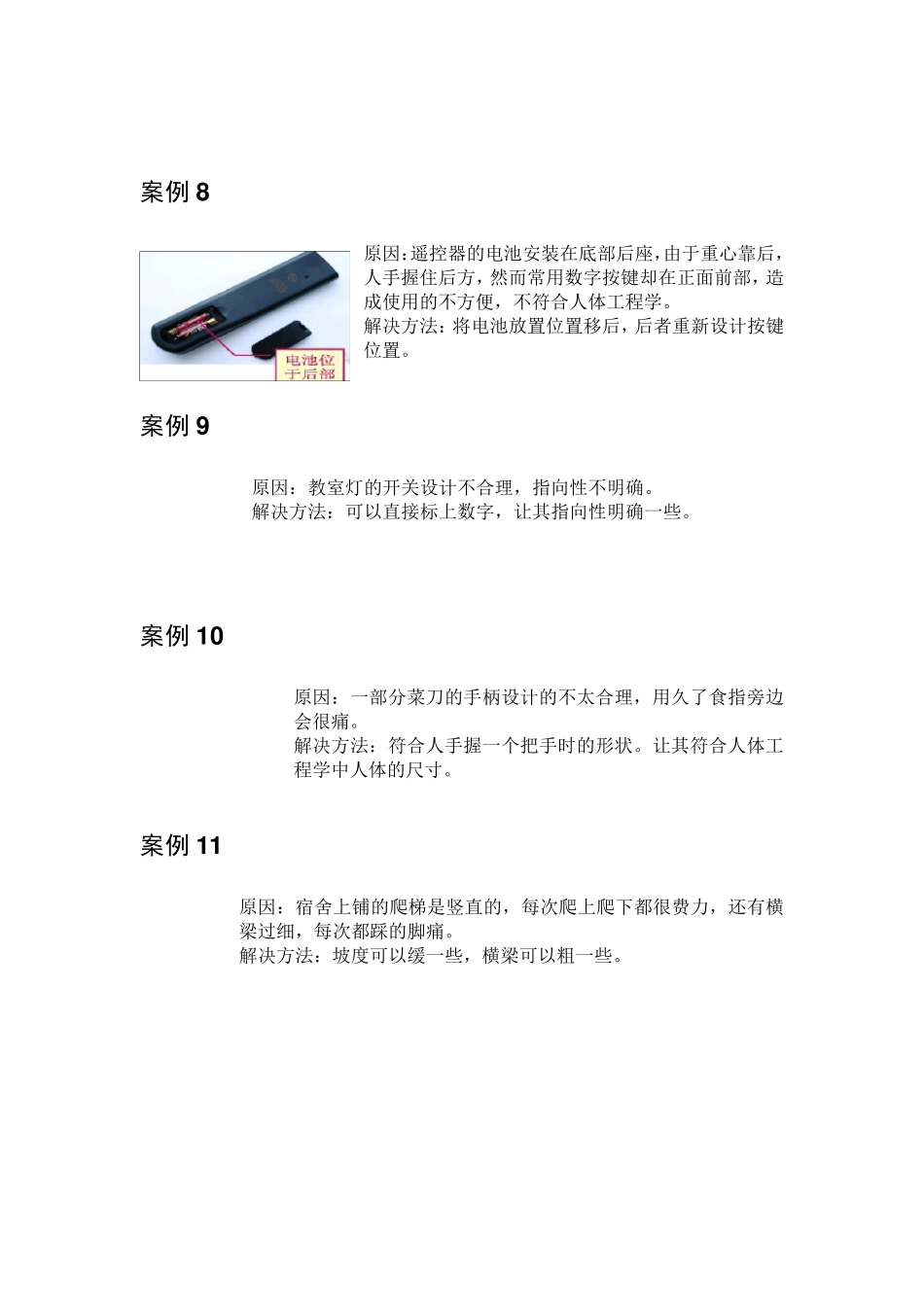 案例 8

电池位于后部

原因:遥控器的电池安装在底部后座,由于重心靠后,人手握住后方,然而常用数字按键却在正面前部,造成使用的不方便,不符合人体工程学。
解决方法:将电池放置位置移后,后者重新设计按键位置。

案例 9

原因:教室灯的开关设计不合理,指向性不明确。
解决方法:可以直接标上数字,让其指向性明确一些。

案例 10

原因:一部分菜刀的手柄设计的不太合理,用久了食指旁边会很痛。
解决方法:符合人手握一个把手时的形状。让其符合人体工程学中人体的尺寸。

案例 11

原因:宿舍上铺的爬梯是竖直的,每次爬上爬下都很费力,还有横梁过细,每次都踩的脚痛。
解决方法:坡度可以缓一些,横梁可以粗一些。